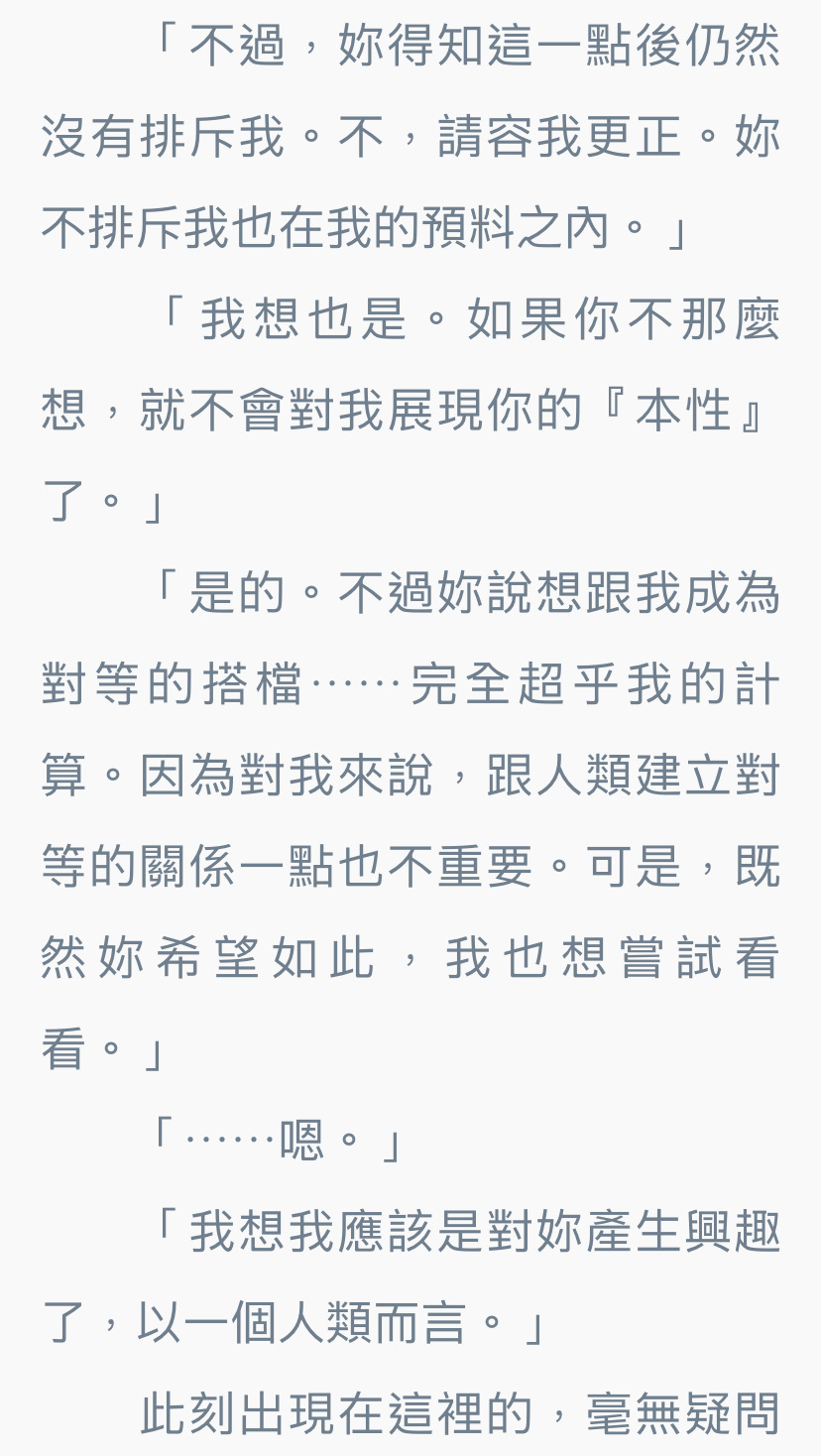 「不過，妳得知這一點後仍然沒有排斥我。不，請容我更正。妳不排斥我也在我的預料之內。」

「我想也是。如果你不那麼想，就不會對我展現你的『本性』了。」

「是的。不過妳說想跟我成為對等的搭檔……完全超乎我的計算。因為對我來說，跟人類建立對等的關係一點也不重要。可是，既然妳希望如此，我也想嘗試看看。」

「……嗯。」

「我想我應該是對妳產生興趣了，以一個人類而言。」

此刻出現在這裡的，毫無疑問